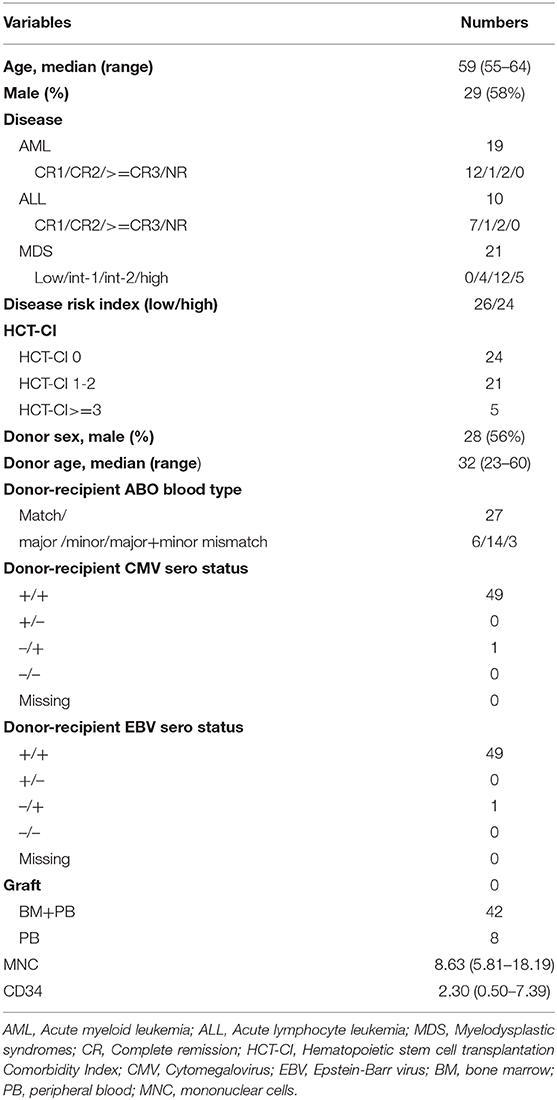 | Variables | Numbers |
|---|---|
| **Age, median (range)** | 59 (55–64) |
| **Male (%)** | 29 (58%) |
| **Disease** | |
| AML | 19 |
| CR1/CR2/>=CR3/NR | 12/1/2/0 |
| ALL | 10 |
| CR1/CR2/>=CR3/NR | 7/1/2/0 |
| MDS | 21 |
| Low/int-1/int-2/high | 0/4/12/5 |
| **Disease risk index (low/high)** | 26/24 |
| **HCT-CI** | |
| HCT-CI 0 | 24 |
| HCT-CI 1-2 | 21 |
| HCT-CI>=3 | 5 |
| **Donor sex, male (%)** | 28 (56%) |
| **Donor age, median (range)** | 32 (23–60) |
| **Donor-recipient ABO blood type** | |
| Match/ | 27 |
| major /minor/major+minor mismatch | 6/14/3 |
| **Donor-recipient CMV sero status** | |
| +/+ | 49 |
| +/− | 0 |
| −/+ | 1 |
| −/− | 0 |
| Missing | 0 |
| **Donor-recipient EBV sero status** | |
| +/+ | 49 |
| +/− | 0 |
| −/+ | 1 |
| −/− | 0 |
| Missing | 0 |
| **Graft** | 0 |
| BM+PB | 42 |
| PB | 8 |
| MNC | 8.63 (5.81–18.19) |
| CD34 | 2.30 (0.50–7.39) |

AML, Acute myeloid leukemia; ALL, Acute lymphocyte leukemia; MDS, Myelodysplastic syndromes; CR, Complete remission; HCT-CI, Hematopoietic stem cell transplantation Comorbidity Index; CMV, Cytomegalovirus; EBV, Epstein-Barr virus; BM, bone marrow; PB, peripheral blood; MNC, mononuclear cells.